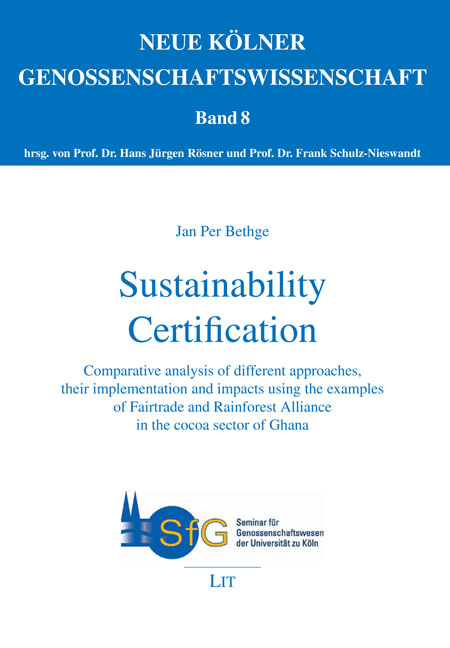 NEUE KÖLNER GENOSSENSCHAFTSWISSENSCHAFT

Band 8

hrsg. von Prof. Dr. Hans Jürgen Rösner und Prof. Dr. Frank Schulz-Nieswandt

Jan Per Bethge

Sustainability Certification

Comparative analysis of different approaches, their implementation and impacts using the examples of Fairtrade and Rainforest Alliance in the cocoa sector of Ghana

SfG

Seminar für Genossenschaftswesen der Universität zu Köln

LIT